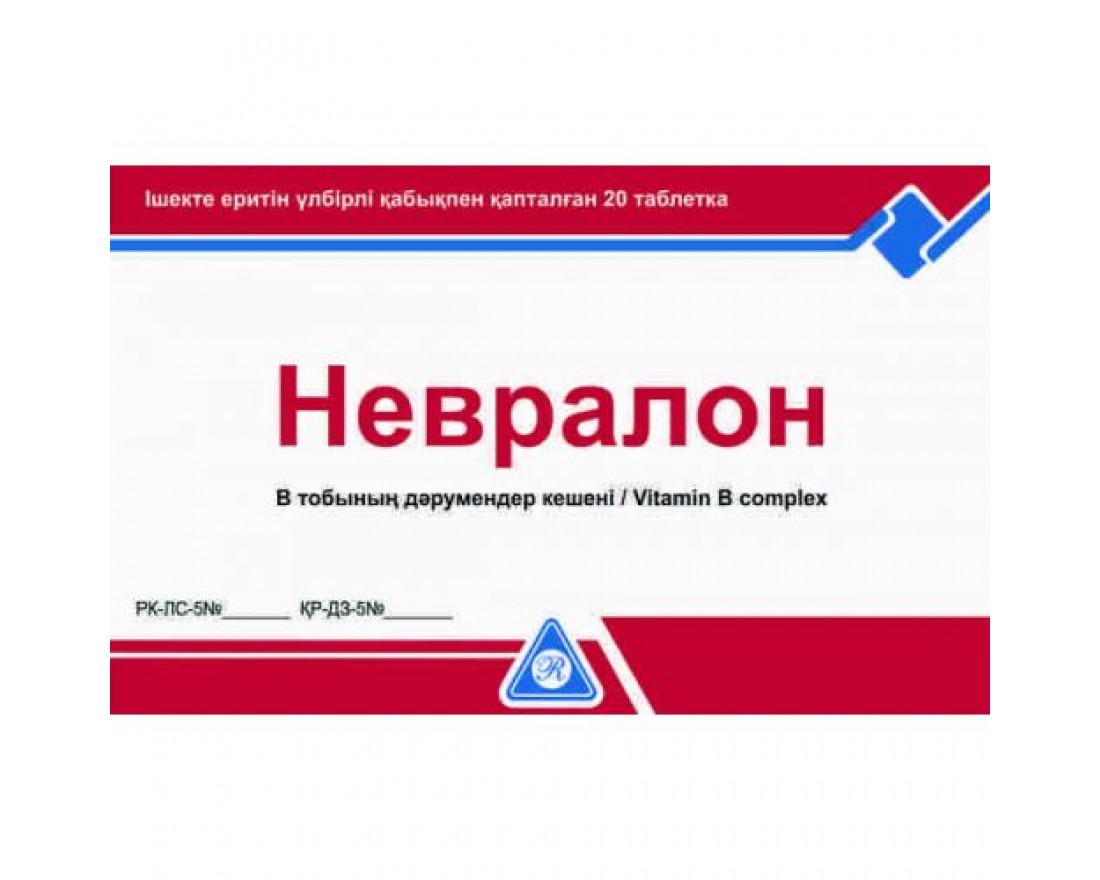 Ішекте еритін үлбірлі қабықпен қапталған 20 таблетка

Невралон

В тобының дәрумендер кешені / Vitamin B complex

РК-ЛС-5№______ ҚР-ДЗ-5№______

R